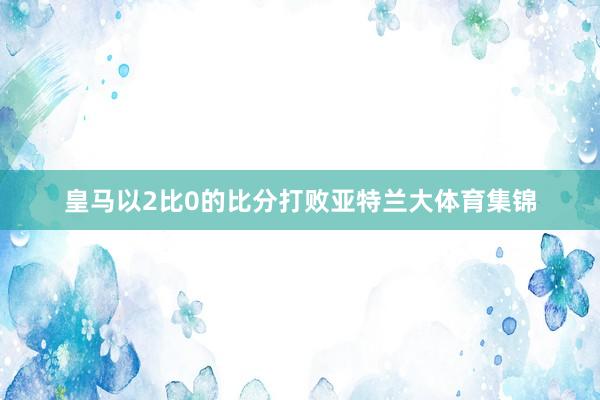 皇马以2比0的比分打败亚特兰大体育集锦